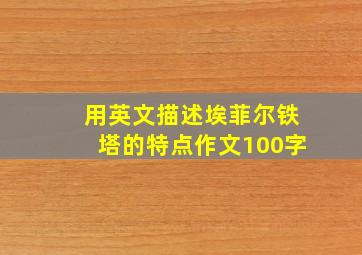 用英文描述埃菲尔铁塔的特点作文100字